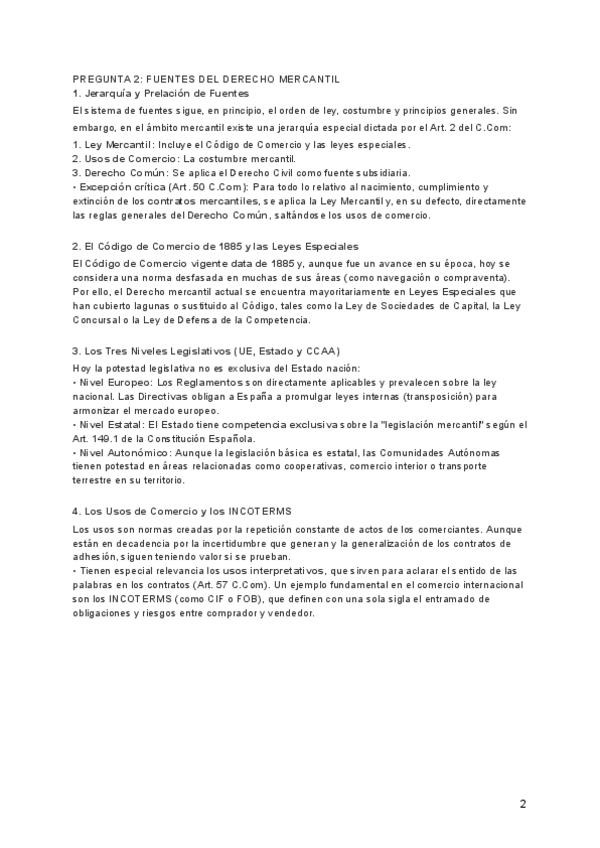 PREGUNTA 2: FUENTES DEL DERECHO MERCANTIL
1. Jerarquía y Prelación de Fuentes
El sistema de fuentes sigue, en principio, el orden de ley, costumbre y principios generales. Sin embargo, en el ámbito mercantil existe una jerarquía especial dictada por el Art. 2 del C.Com:
1. Ley Mercantil: Incluye el Código de Comercio y las leyes especiales.
2. Usos de Comercio: La costumbre mercantil.
3. Derecho Común: Se aplica el Derecho Civil como fuente subsidiaria.
• Excepción crítica (Art. 50 C.Com): Para todo lo relativo al nacimiento, cumplimiento y extinción de los contratos mercantiles, se aplica la Ley Mercantil y, en su defecto, directamente las reglas generales del Derecho Común, saltándose los usos de comercio.

2. El Código de Comercio de 1885 y las Leyes Especiales
El Código de Comercio vigente data de 1885 y, aunque fue un avance en su época, hoy se considera una norma desfasada en muchas de sus áreas (como navegación o compraventa). Por ello, el Derecho mercantil actual se encuentra mayoritariamente en Leyes Especiales que han cubierto lagunas o sustituido al Código, tales como la Ley de Sociedades de Capital, la Ley Concursal o la Ley de Defensa de la Competencia.

3. Los Tres Niveles Legislativos (UE, Estado y CCAA)
Hoy la potestad legislativa no es exclusiva del Estado nación:
• Nivel Europeo: Los Reglamentos son directamente aplicables y prevalecen sobre la ley nacional. Las Directivas obligan a España a promulgar leyes internas (transposición) para armonizar el mercado europeo.
• Nivel Estatal: El Estado tiene competencia exclusiva sobre la "legislación mercantil" según el Art. 149.1 de la Constitución Española.
• Nivel Autonómico: Aunque la legislación básica es estatal, las Comunidades Autónomas tienen potestad en áreas relacionadas como cooperativas, comercio interior o transporte terrestre en su territorio.

4. Los Usos de Comercio y los INCOTERMS
Los usos son normas creadas por la repetición constante de actos de los comerciantes. Aunque están en decadencia por la incertidumbre que generan y la generalización de los contratos de adhesión, siguen teniendo valor si se prueban.
• Tienen especial relevancia los usos interpretativos, que sirven para aclarar el sentido de las palabras en los contratos (Art. 57 C.Com). Un ejemplo fundamental en el comercio internacional son los INCOTERMS (como CIF o FOB), que definen con una sola sigla el entramado de obligaciones y riesgos entre comprador y vendedor.

2